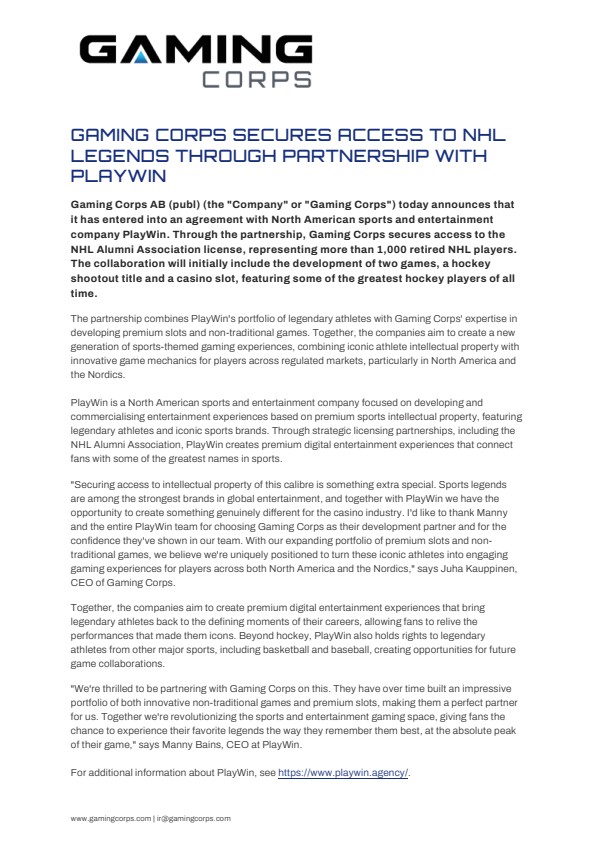 GAMING CORPS

GAMING CORPS SECURES ACCESS TO NHL LEGENDS THROUGH PARTNERSHIP WITH PLAYWIN

Gaming Corps AB (publ) (the "Company" or "Gaming Corps") today announces that it has entered into an agreement with North American sports and entertainment company PlayWin. Through the partnership, Gaming Corps secures access to the NHL Alumni Association license, representing more than 1,000 retired NHL players. The collaboration will initially include the development of two games, a hockey shootout title and a casino slot, featuring some of the greatest hockey players of all time.

The partnership combines PlayWin's portfolio of legendary athletes with Gaming Corps' expertise in developing premium slots and non-traditional games. Together, the companies aim to create a new generation of sports-themed gaming experiences, combining iconic athlete intellectual property with innovative game mechanics for players across regulated markets, particularly in North America and the Nordics.

PlayWin is a North American sports and entertainment company focused on developing and commercialising entertainment experiences based on premium sports intellectual property, featuring legendary athletes and iconic sports brands. Through strategic licensing partnerships, including the NHL Alumni Association, PlayWin creates premium digital entertainment experiences that connect fans with some of the greatest names in sports.

"Securing access to intellectual property of this calibre is something extra special. Sports legends are among the strongest brands in global entertainment, and together with PlayWin we have the opportunity to create something genuinely different for the casino industry. I'd like to thank Manny and the entire PlayWin team for choosing Gaming Corps as their development partner and for the confidence they've shown in our team. With our expanding portfolio of premium slots and non-traditional games, we believe we're uniquely positioned to turn these iconic athletes into engaging gaming experiences for players across both North America and the Nordics," says Juha Kauppinen, CEO of Gaming Corps.

Together, the companies aim to create premium digital entertainment experiences that bring legendary athletes back to the defining moments of their careers, allowing fans to relive the performances that made them icons. Beyond hockey, PlayWin also holds rights to legendary athletes from other major sports, including basketball and baseball, creating opportunities for future game collaborations.

"We're thrilled to be partnering with Gaming Corps on this. They have over time built an impressive portfolio of both innovative non-traditional games and premium slots, making them a perfect partner for us. Together we're revolutionizing the sports and entertainment gaming space, giving fans the chance to experience their favorite legends the way they remember them best, at the absolute peak of their game," says Manny Bains, CEO at PlayWin.

For additional information about PlayWin, see https://www.playwin.agency/.

www.gamingcorps.com | ir@gamingcorps.com